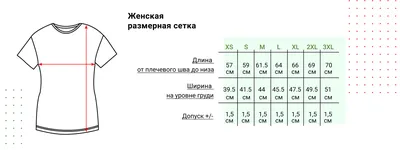 Женская
размерная сетка

| | XS | S | M | L | XL | 2XL | 3XL |
|---|---|---|---|---|---|---|---|
| Длина от плечевого шва до низа | 57 см | 59 см | 61.5 см | 64 см | 66 см | 69 см | 70 см |
| Ширина на уровне груди | 39.5 см | 41.5 см | 44 см | 45.5 см | 47.5 см | 49.5 см | 51 см |
| Допуск +/- | 1,5 см | 1,5 см | 1,5 см | 1,5 см | 1,5 см | 1,5 см | 1,5 см |